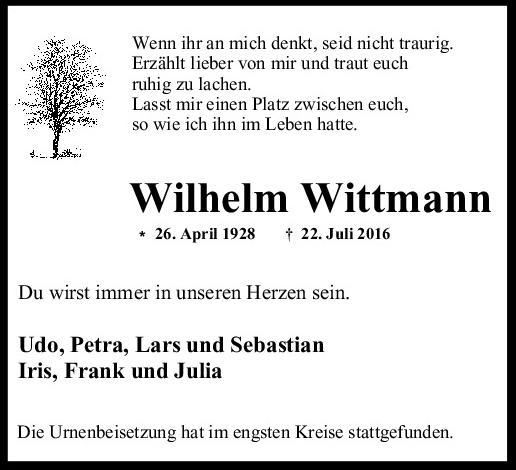 Wenn ihr an mich denkt, seid nicht traurig.
Erzählt lieber von mir und traut euch
ruhig zu lachen.
Lasst mir einen Platz zwischen euch,
so wie ich ihn im Leben hatte.

Wilhelm Wittmann

* 26. April 1928 † 22. Juli 2016

Du wirst immer in unseren Herzen sein.

Udo, Petra, Lars und Sebastian
Iris, Frank und Julia

Die Urnenbeisetzung hat im engsten Kreise stattgefunden.